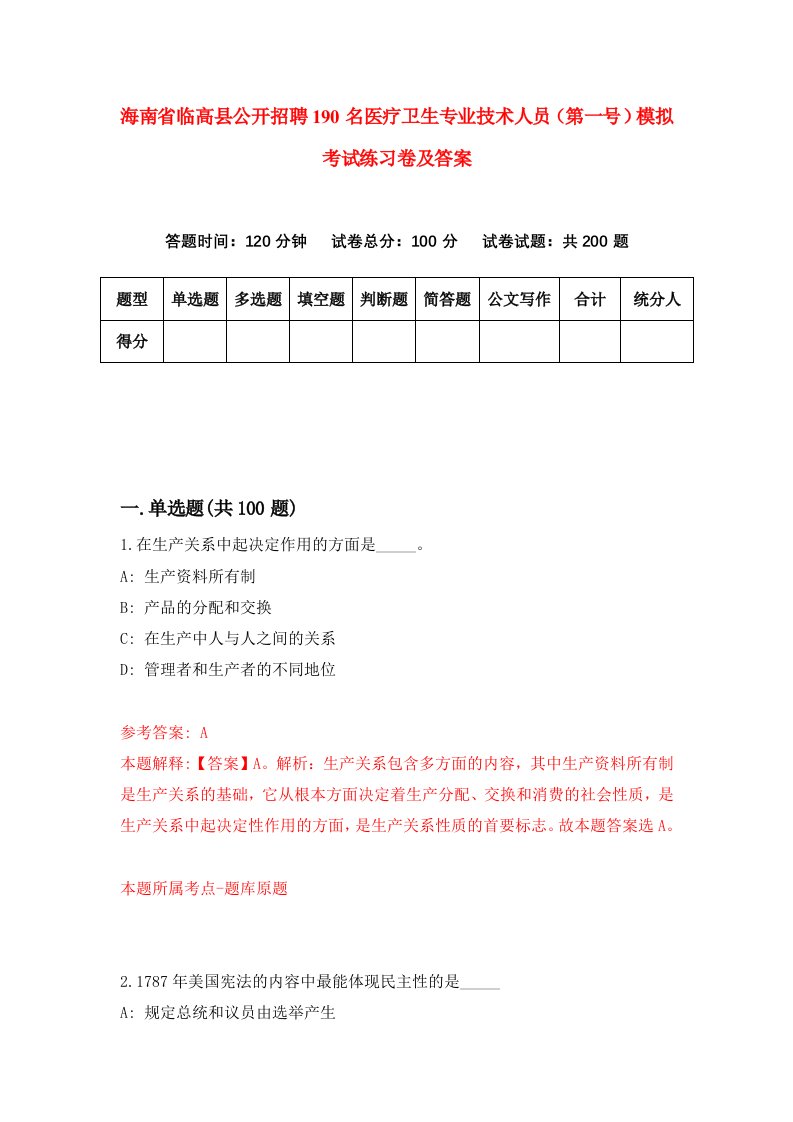 海南省临高县公开招聘190名医疗卫生专业技术人员（第一号）模拟考试练习卷及答案

答题时间：120分钟　试卷总分：100分　试卷试题：共200题

| 题型 | 单选题 | 多选题 | 填空题 | 判断题 | 简答题 | 公文写作 | 合计 | 统分人 |
|---|---|---|---|---|---|---|---|---|
| 得分 | | | | | | | | |

一.单选题(共100题)

1.在生产关系中起决定作用的方面是_____。

A: 生产资料所有制

B: 产品的分配和交换

C: 在生产中人与人之间的关系

D: 管理者和生产者的不同地位

参考答案: A

本题解释:【答案】A。解析：生产关系包含多方面的内容，其中生产资料所有制是生产关系的基础，它从根本方面决定着生产分配、交换和消费的社会性质，是生产关系中起决定性作用的方面，是生产关系性质的首要标志。故本题答案选A。

本题所属考点-题库原题

2.1787年美国宪法的内容中最能体现民主性的是_____

A: 规定总统和议员由选举产生